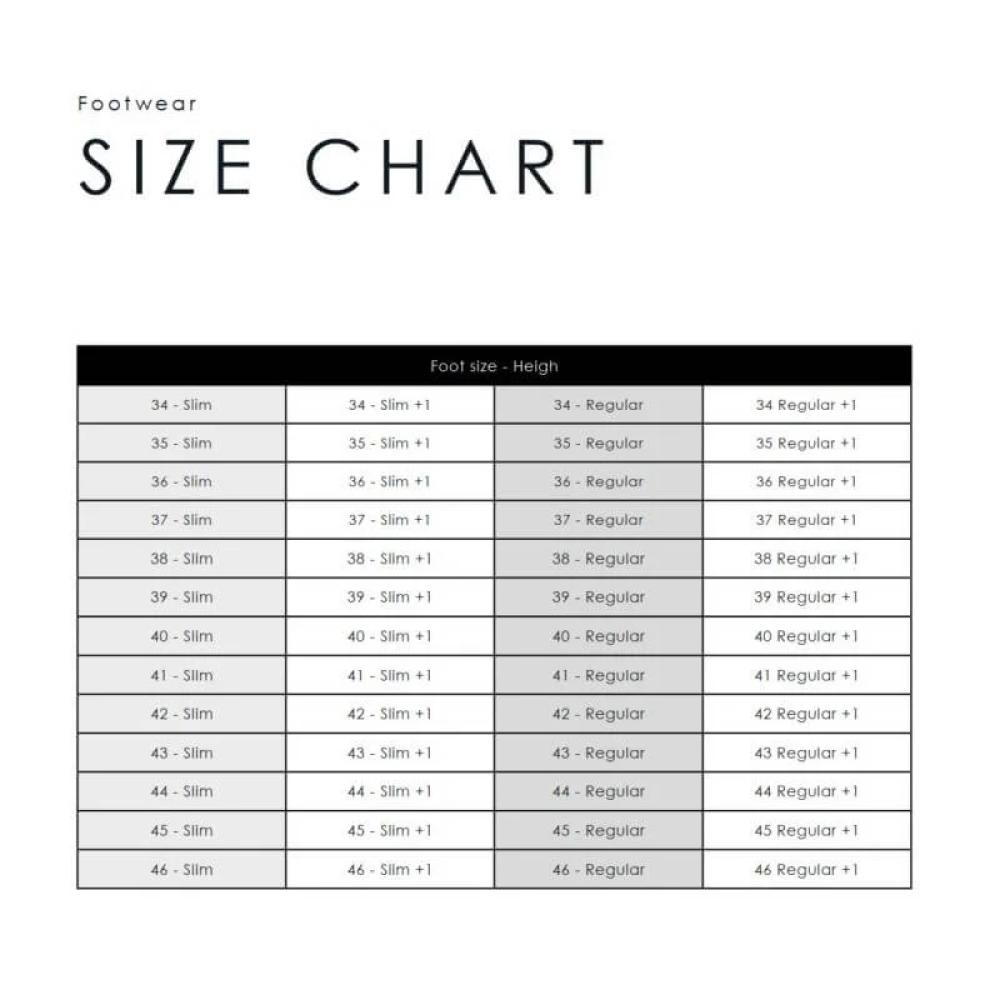 Footwear

SIZE CHART

| Foot size - Heigh | | | |
|---|---|---|---|
| 34 - Slim | 34 - Slim +1 | 34 - Regular | 34 Regular +1 |
| 35 - Slim | 35 - Slim +1 | 35 - Regular | 35 Regular +1 |
| 36 - Slim | 36 - Slim +1 | 36 - Regular | 36 Regular +1 |
| 37 - Slim | 37 - Slim +1 | 37 - Regular | 37 Regular +1 |
| 38 - Slim | 38 - Slim +1 | 38 - Regular | 38 Regular +1 |
| 39 - Slim | 39 - Slim +1 | 39 - Regular | 39 Regular +1 |
| 40 - Slim | 40 - Slim +1 | 40 - Regular | 40 Regular +1 |
| 41 - Slim | 41 - Slim +1 | 41 - Regular | 41 Regular +1 |
| 42 - Slim | 42 - Slim +1 | 42 - Regular | 42 Regular +1 |
| 43 - Slim | 43 - Slim +1 | 43 - Regular | 43 Regular +1 |
| 44 - Slim | 44 - Slim +1 | 44 - Regular | 44 Regular +1 |
| 45 - Slim | 45 - Slim +1 | 45 - Regular | 45 Regular +1 |
| 46 - Slim | 46 - Slim +1 | 46 - Regular | 46 Regular +1 |